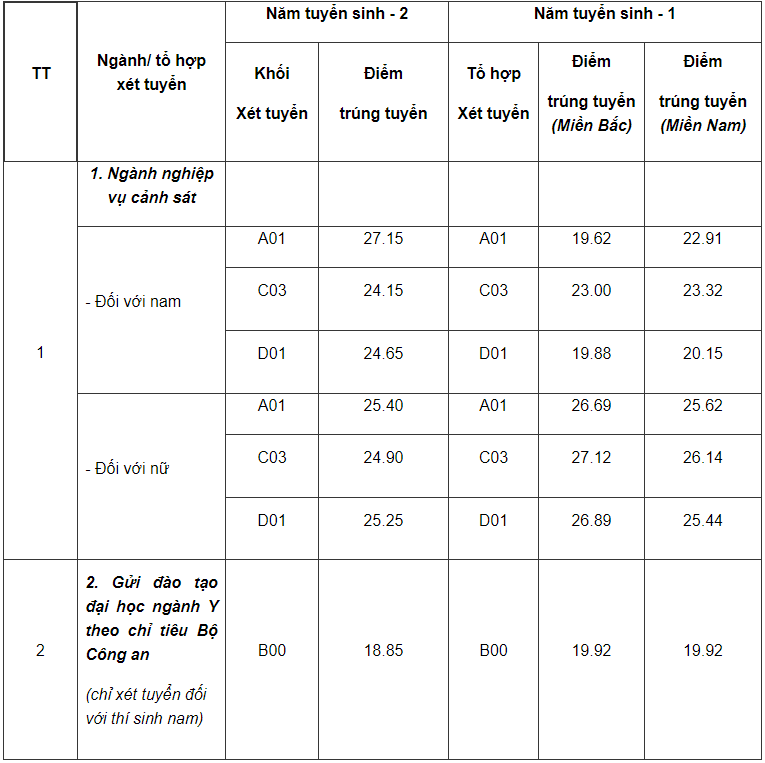 | TT | Ngành/ tổ hợp xét tuyển | Năm tuyển sinh - 2 | | Năm tuyển sinh - 1 | | |
|---|---|---|---|---|---|---|
| | | Khối Xét tuyển | Điểm trúng tuyển | Tổ hợp Xét tuyển | Điểm trúng tuyển (Miền Bắc) | Điểm trúng tuyển (Miền Nam) |
| 1 | 1. Ngành nghiệp vụ cảnh sát | | | | | |
| | - Đối với nam | A01 | 27.15 | A01 | 19.62 | 22.91 |
| | | C03 | 24.15 | C03 | 23.00 | 23.32 |
| | | D01 | 24.65 | D01 | 19.88 | 20.15 |
| | - Đối với nữ | A01 | 25.40 | A01 | 26.69 | 25.62 |
| | | C03 | 24.90 | C03 | 27.12 | 26.14 |
| | | D01 | 25.25 | D01 | 26.89 | 25.44 |
| 2 | 2. Gửi đào tạo đại học ngành Y theo chỉ tiêu Bộ Công an (chỉ xét tuyển đối với thí sinh nam) | B00 | 18.85 | B00 | 19.92 | 19.92 |